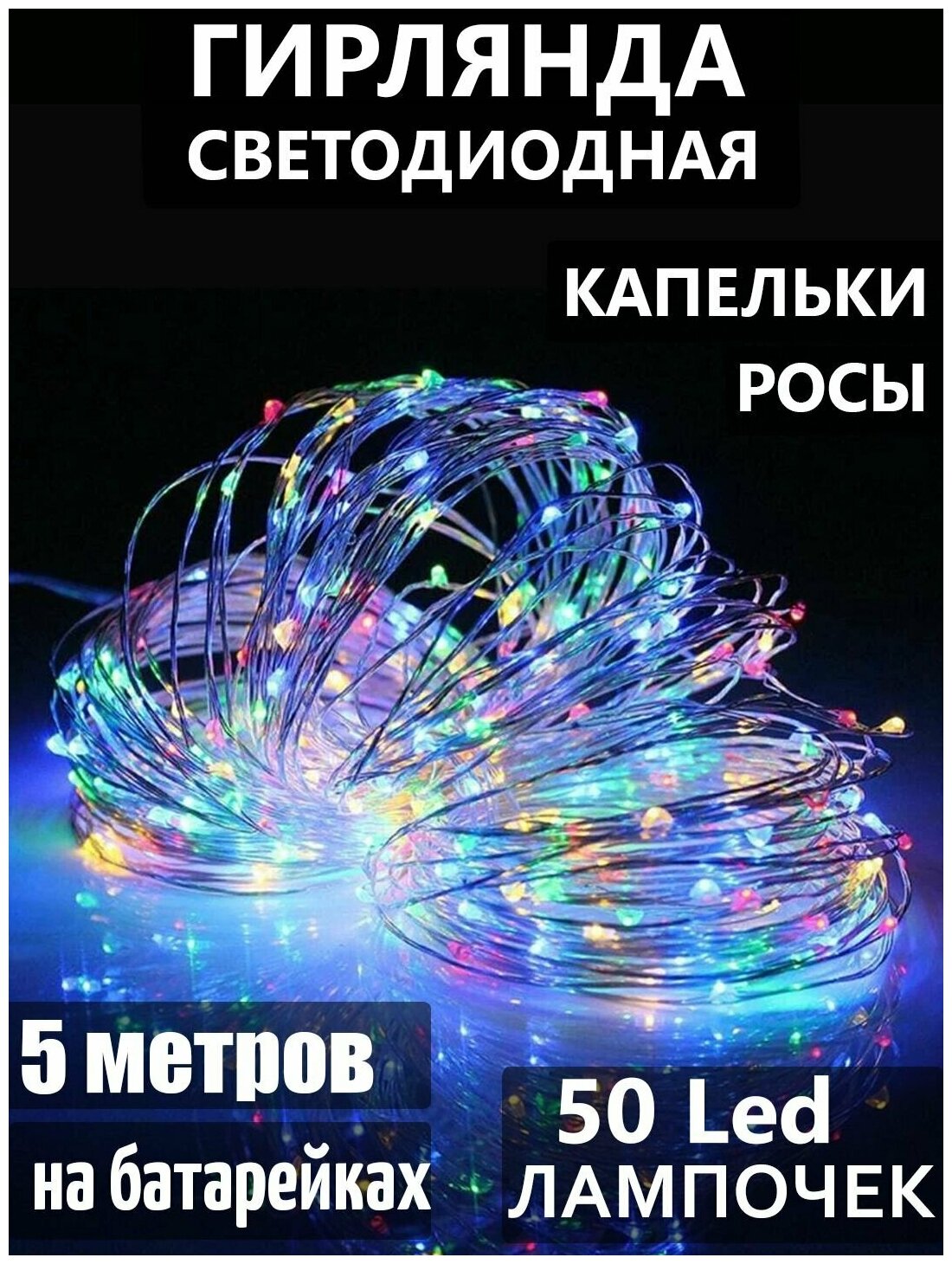 ГИРЛЯНДА
СВЕТОДИОДНАЯ

КАПЕЛЬКИ
РОСЫ

5 метров
на батарейках

50 Led
ЛАМПОЧЕК